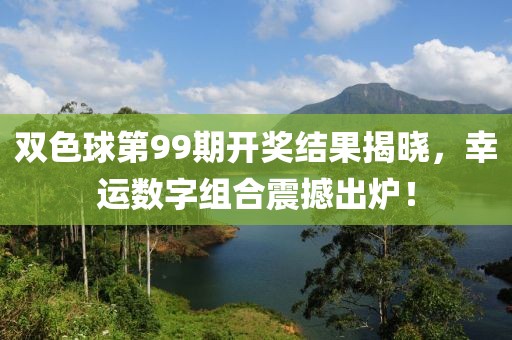 双色球第99期开奖结果揭晓，幸运数字组合震撼出炉！